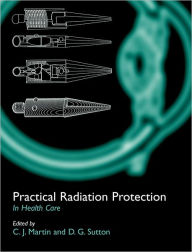 Practical Radiation Protection
In Health Care

Edited by
C. J. Martin and D. G. Sutton